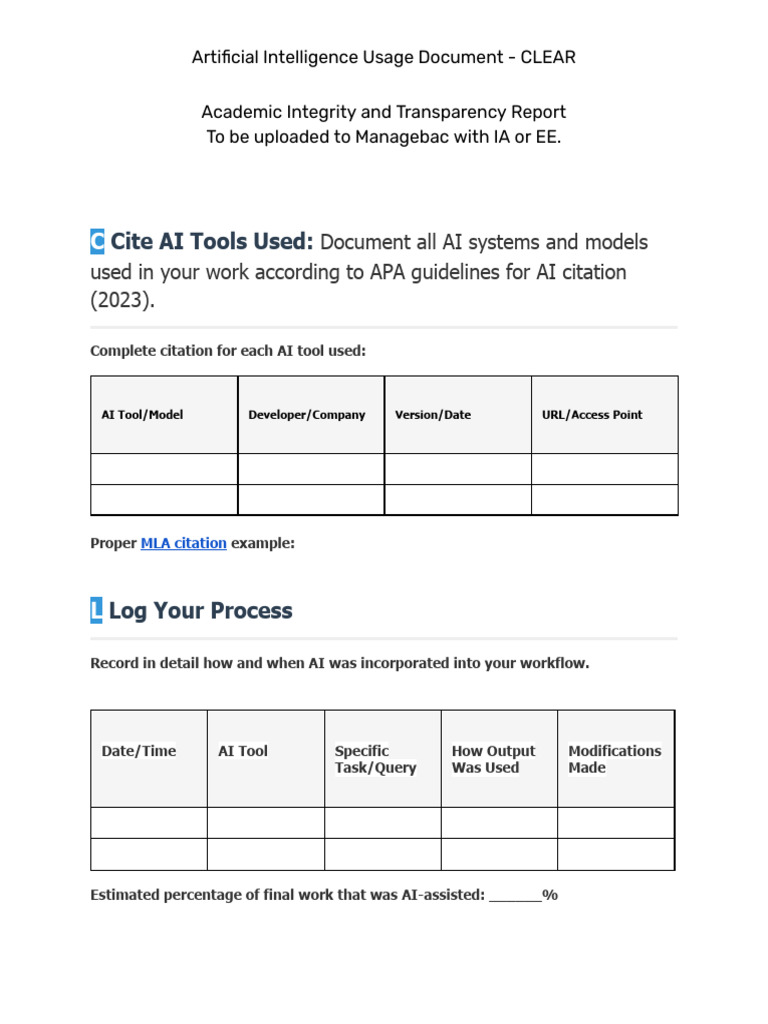 Artificial Intelligence Usage Document - CLEAR

Academic Integrity and Transparency Report
To be uploaded to Managebac with IA or EE.

C Cite AI Tools Used: Document all AI systems and models used in your work according to APA guidelines for AI citation (2023).

Complete citation for each AI tool used:

| AI Tool/Model | Developer/Company | Version/Date | URL/Access Point |
|---|---|---|---|
| | | | |
| | | | |

Proper MLA citation example:

L Log Your Process

Record in detail how and when AI was incorporated into your workflow.

| Date/Time | AI Tool | Specific Task/Query | How Output Was Used | Modifications Made |
|---|---|---|---|---|
| | | | | |
| | | | | |

Estimated percentage of final work that was AI-assisted: ____%